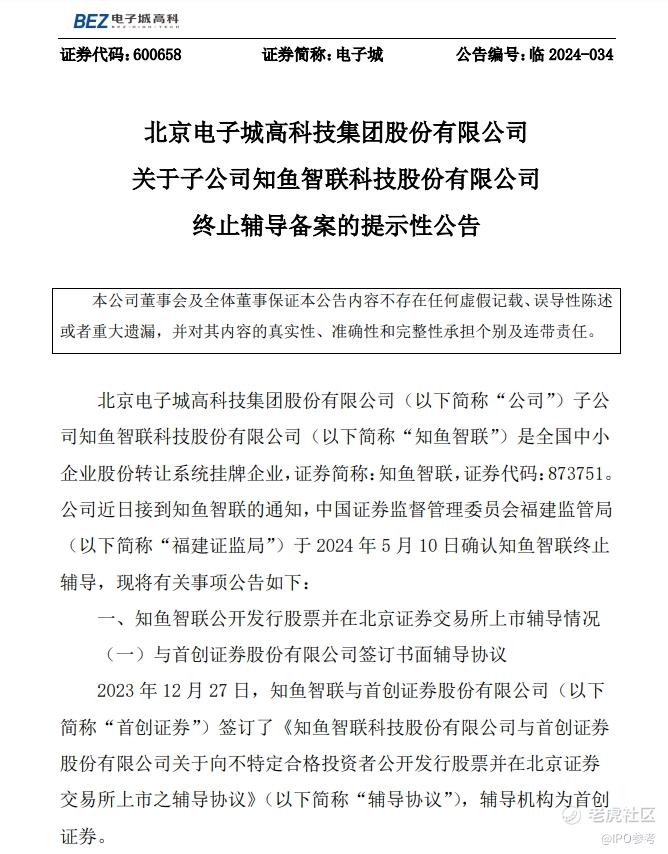 BEZ 电子城高科

证券代码：600658　　　证券简称：电子城　　　公告编号：临 2024-034

北京电子城高科技集团股份有限公司
关于子公司知鱼智联科技股份有限公司
终止辅导备案的提示性公告

本公司董事会及全体董事保证本公告内容不存在任何虚假记载、误导性陈述或者重大遗漏，并对其内容的真实性、准确性和完整性承担个别及连带责任。

北京电子城高科技集团股份有限公司（以下简称“公司”）子公司知鱼智联科技股份有限公司（以下简称“知鱼智联”）是全国中小企业股份转让系统挂牌企业，证券简称：知鱼智联，证券代码：873751。公司近日接到知鱼智联的通知，中国证券监督管理委员会福建监管局（以下简称“福建证监局”）于 2024 年 5 月 10 日确认知鱼智联终止辅导，现将有关事项公告如下：

一、知鱼智联公开发行股票并在北京证券交易所上市辅导情况

（一）与首创证券股份有限公司签订书面辅导协议

2023 年 12 月 27 日，知鱼智联与首创证券股份有限公司（以下简称“首创证券”）签订了《知鱼智联科技股份有限公司与首创证券股份有限公司关于向不特定合格投资者公开发行股票并在北京证券交易所上市之辅导协议》（以下简称“辅导协议”），辅导机构为首创证券。

老虎社区
@IPO参考